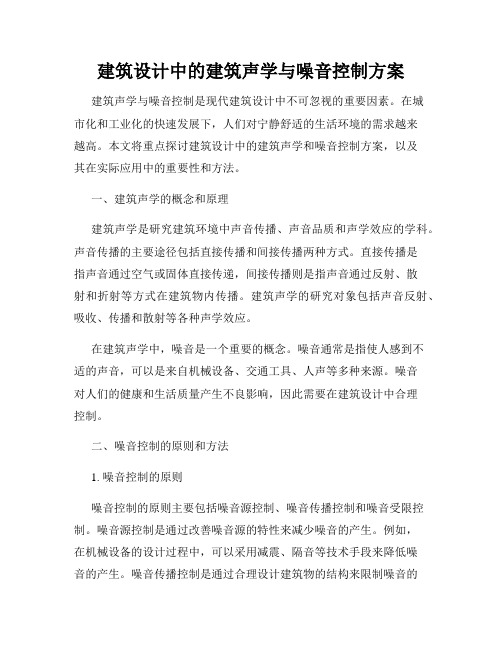 建筑设计中的建筑声学与噪音控制方案

建筑声学与噪音控制是现代建筑设计中不可忽视的重要因素。在城市化和工业化的快速发展下，人们对宁静舒适的生活环境的需求越来越高。本文将重点探讨建筑设计中的建筑声学和噪音控制方案，以及其在实际应用中的重要性和方法。

一、建筑声学的概念和原理

建筑声学是研究建筑环境中声音传播、声音品质和声学效应的学科。声音传播的主要途径包括直接传播和间接传播两种方式。直接传播是指声音通过空气或固体直接传递，间接传播则是指声音通过反射、散射和折射等方式在建筑物内传播。建筑声学的研究对象包括声音反射、吸收、传播和散射等各种声学效应。

在建筑声学中，噪音是一个重要的概念。噪音通常是指使人感到不适的声音，可以是来自机械设备、交通工具、人声等多种来源。噪音对人们的健康和生活质量产生不良影响，因此需要在建筑设计中合理控制。

二、噪音控制的原则和方法

1. 噪音控制的原则

噪音控制的原则主要包括噪音源控制、噪音传播控制和噪音受限控制。噪音源控制是通过改善噪音源的特性来减少噪音的产生。例如，在机械设备的设计过程中，可以采用减震、隔音等技术手段来降低噪音的产生。噪音传播控制是通过合理设计建筑物的结构来限制噪音的